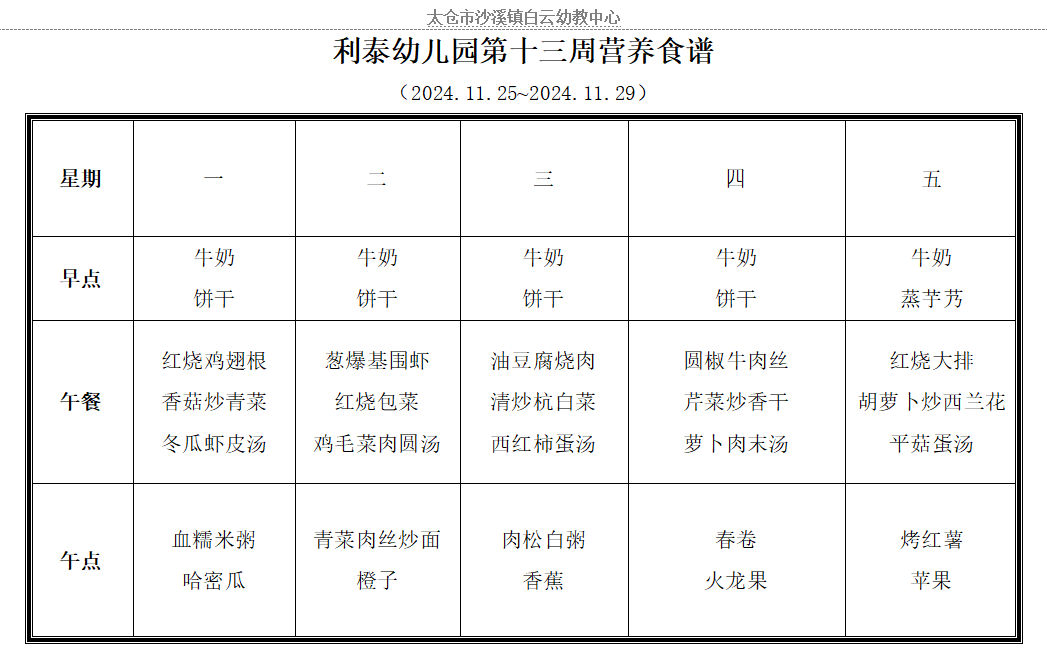 太仓市沙溪镇白云幼教中心

利泰幼儿园第十三周营养食谱

（2024.11.25~2024.11.29）

| 星期 | 一 | 二 | 三 | 四 | 五 |
|---|---|---|---|---|---|
| 早点 | 牛奶 饼干 | 牛奶 饼干 | 牛奶 饼干 | 牛奶 饼干 | 牛奶 蒸芋艿 |
| 午餐 | 红烧鸡翅根 香菇炒青菜 冬瓜虾皮汤 | 葱爆基围虾 红烧包菜 鸡毛菜肉圆汤 | 油豆腐烧肉 清炒杭白菜 西红柿蛋汤 | 圆椒牛肉丝 芹菜炒香干 萝卜肉末汤 | 红烧大排 胡萝卜炒西兰花 平菇蛋汤 |
| 午点 | 血糯米粥 哈密瓜 | 青菜肉丝炒面 橙子 | 肉松白粥 香蕉 | 春卷 火龙果 | 烤红薯 苹果 |